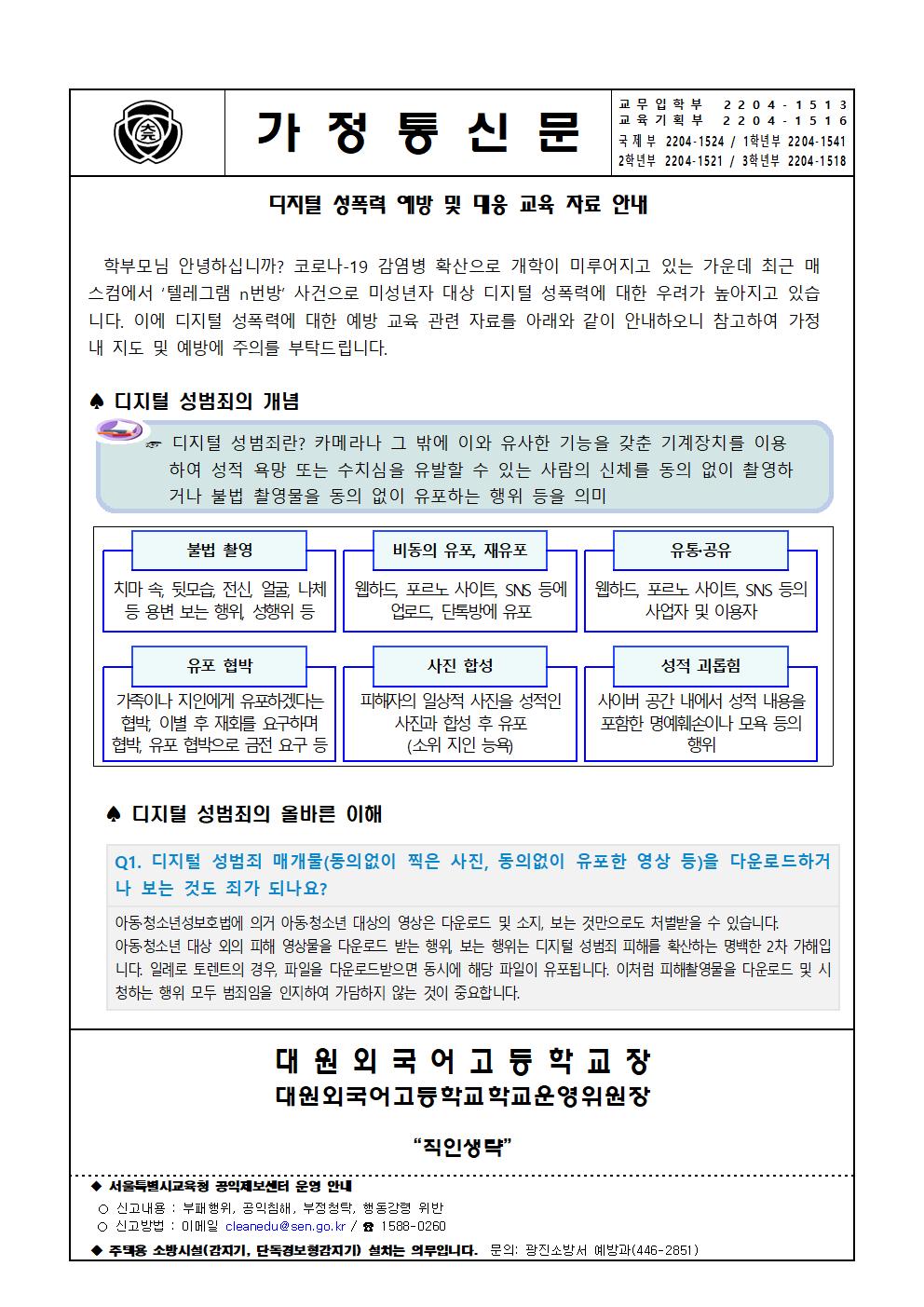 가 정 통 신 문

교무입학부 2204-1513
교육기획부 2204-1516
국제부 2204-1524 / 1학년부 2204-1541
2학년부 2204-1521 / 3학년부 2204-1518

디지털 성폭력 예방 및 대응 교육 자료 안내

학부모님 안녕하십니까? 코로나-19 감염병 확산으로 개학이 미루어지고 있는 가운데 최근 매스컴에서 '텔레그램 n번방' 사건으로 미성년자 대상 디지털 성폭력에 대한 우려가 높아지고 있습니다. 이에 디지털 성폭력에 대한 예방 교육 관련 자료를 아래와 같이 안내하오니 참고하여 가정 내 지도 및 예방에 주의를 부탁드립니다.

♠ 디지털 성범죄의 개념

☞ 디지털 성범죄란? 카메라나 그 밖에 이와 유사한 기능을 갖춘 기계장치를 이용하여 성적 욕망 또는 수치심을 유발할 수 있는 사람의 신체를 동의 없이 촬영하거나 불법 촬영물을 동의 없이 유포하는 행위 등을 의미

불법 촬영
치마 속, 뒷모습, 전신, 얼굴, 나체 등 용변 보는 행위, 성행위 등

비동의 유포, 재유포
웹하드, 포르노 사이트, SNS 등에 업로드, 단톡방에 유포

유통·공유
웹하드, 포르노 사이트, SNS 등의 사업자 및 이용자

유포 협박
가족이나 지인에게 유포하겠다는 협박, 이별 후 재회를 요구하며 협박, 유포 협박으로 금전 요구 등

사진 합성
피해자의 일상적 사진을 성적인 사진과 합성 후 유포 (소위 지인 능욕)

성적 괴롭힘
사이버 공간 내에서 성적 내용을 포함한 명예훼손이나 모욕 등의 행위

♠ 디지털 성범죄의 올바른 이해

Q1. 디지털 성범죄 매개물(동의없이 찍은 사진, 동의없이 유포한 영상 등)을 다운로드하거나 보는 것도 죄가 되나요?

아동·청소년성보호법에 의거 아동·청소년 대상의 영상은 다운로드 및 소지, 보는 것만으로도 처벌받을 수 있습니다.
아동·청소년 대상 외의 피해 영상물을 다운로드 받는 행위, 보는 행위는 디지털 성범죄 피해를 확산하는 명백한 2차 가해입니다. 일례로 토렌트의 경우, 파일을 다운로드받으면 동시에 해당 파일이 유포됩니다. 이처럼 피해촬영물을 다운로드 및 시청하는 행위 모두 범죄임을 인지하여 가담하지 않는 것이 중요합니다.

대 원 외 국 어 고 등 학 교 장
대원외국어고등학교학교운영위원장

"직인생략"

◆ 서울특별시교육청 공익제보센터 운영 안내
○ 신고내용 : 부패행위, 공익침해, 부정청탁, 행동강령 위반
○ 신고방법 : 이메일 cleanedu@sen.go.kr / ☎ 1588-0260
◆ 주택용 소방시설(감지기, 단독경보형감지기) 설치는 의무입니다. 문의: 광진소방서 예방과(446-2851)